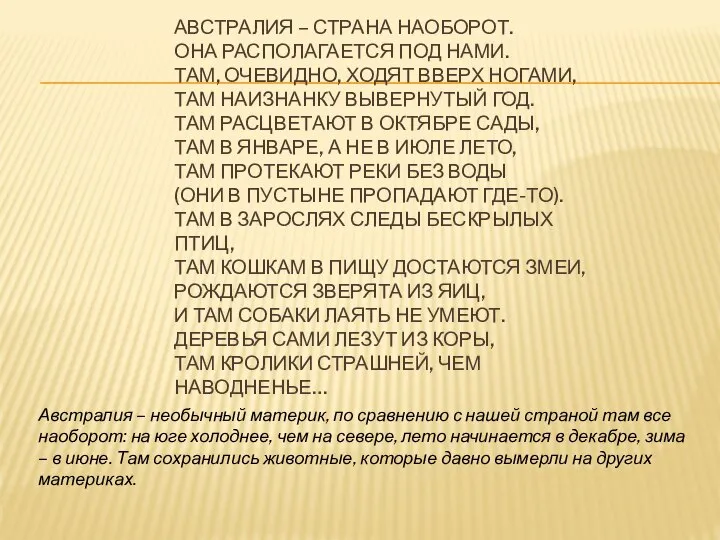 АВСТРАЛИЯ – СТРАНА НАОБОРОТ.
ОНА РАСПОЛАГАЕТСЯ ПОД НАМИ.
ТАМ, ОЧЕВИДНО, ХОДЯТ ВВЕРХ НОГАМИ,
ТАМ НАИЗНАНКУ ВЫВЕРНУТЫЙ ГОД.
ТАМ РАСЦВЕТАЮТ В ОКТЯБРЕ САДЫ,
ТАМ В ЯНВАРЕ, А НЕ В ИЮЛЕ ЛЕТО,
ТАМ ПРОТЕКАЮТ РЕКИ БЕЗ ВОДЫ
(ОНИ В ПУСТЫНЕ ПРОПАДАЮТ ГДЕ-ТО).
ТАМ В ЗАРОСЛЯХ СЛЕДЫ БЕСКРЫЛЫХ ПТИЦ,
ТАМ КОШКАМ В ПИЩУ ДОСТАЮТСЯ ЗМЕИ,
РОЖДАЮТСЯ ЗВЕРЯТА ИЗ ЯИЦ,
И ТАМ СОБАКИ ЛАЯТЬ НЕ УМЕЮТ.
ДЕРЕВЬЯ САМИ ЛЕЗУТ ИЗ КОРЫ,
ТАМ КРОЛИКИ СТРАШНЕЙ, ЧЕМ НАВОДНЕНЬЕ…

Австралия – необычный материк, по сравнению с нашей страной там все наоборот: на юге холоднее, чем на севере, лето начинается в декабре, зима – в июне. Там сохранились животные, которые давно вымерли на других материках.